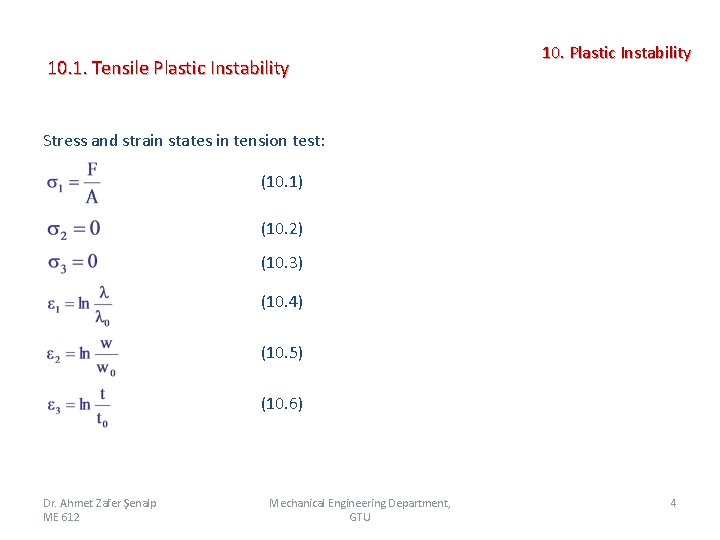 10. Plastic Instability

10.1. Tensile Plastic Instability

Stress and strain states in tension test:

$\sigma_1 = \frac{F}{A}$ (10.1)

$\sigma_2 = 0$ (10.2)

$\sigma_3 = 0$ (10.3)

$\varepsilon_1 = \ln \frac{\lambda}{\lambda_0}$ (10.4)

$\varepsilon_2 = \ln \frac{w}{w_0}$ (10.5)

$\varepsilon_3 = \ln \frac{t}{t_0}$ (10.6)

Dr. Ahmet Zafer Şenalp
ME 612

Mechanical Engineering Department, GTU

4